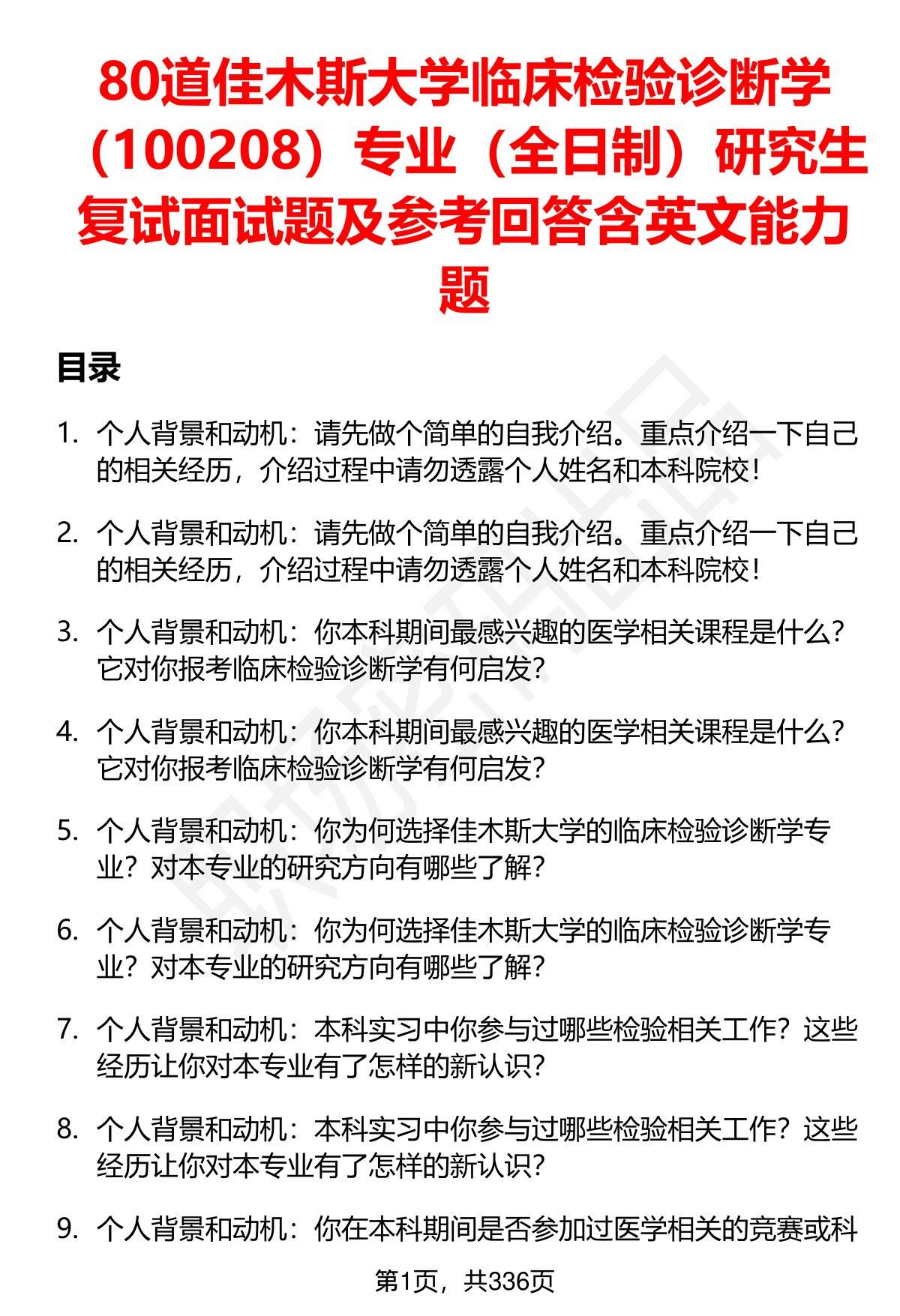 80道佳木斯大学临床检验诊断学（100208）专业（全日制）研究生复试面试题及参考回答含英文能力题

目录

1. 个人背景和动机：请先做个简单的自我介绍。重点介绍一下自己的相关经历，介绍过程中请勿透露个人姓名和本科院校！

2. 个人背景和动机：请先做个简单的自我介绍。重点介绍一下自己的相关经历，介绍过程中请勿透露个人姓名和本科院校！

3. 个人背景和动机：你本科期间最感兴趣的医学相关课程是什么？它对你报考临床检验诊断学有何启发？

4. 个人背景和动机：你本科期间最感兴趣的医学相关课程是什么？它对你报考临床检验诊断学有何启发？

5. 个人背景和动机：你为何选择佳木斯大学的临床检验诊断学专业？对本专业的研究方向有哪些了解？

6. 个人背景和动机：你为何选择佳木斯大学的临床检验诊断学专业？对本专业的研究方向有哪些了解？

7. 个人背景和动机：本科实习中你参与过哪些检验相关工作？这些经历让你对本专业有了怎样的新认识？

8. 个人背景和动机：本科实习中你参与过哪些检验相关工作？这些经历让你对本专业有了怎样的新认识？

9. 个人背景和动机：你在本科期间是否参加过医学相关的竞赛或科

第1页，共336页